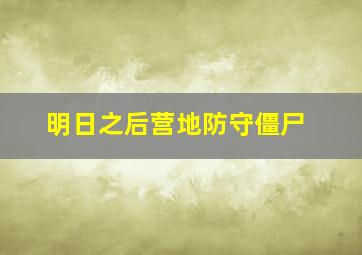 明日之后营地防守僵尸